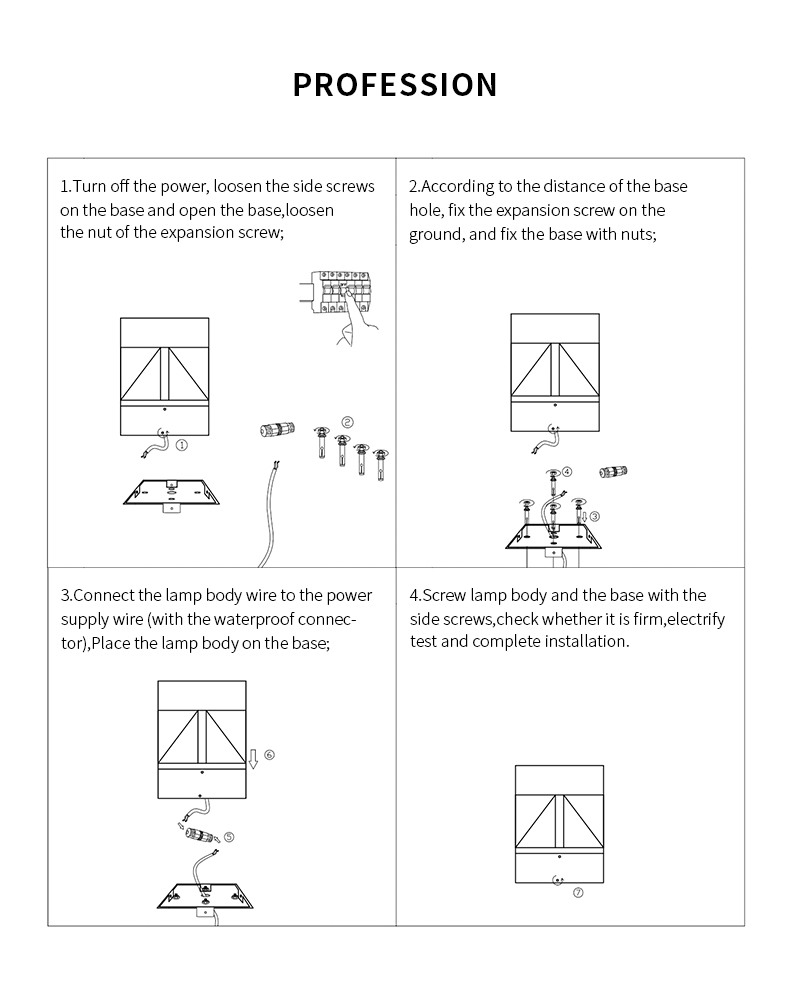 PROFESSION

1.Turn off the power, loosen the side screws on the base and open the base,loosen the nut of the expansion screw;

①

②

2.According to the distance of the base hole, fix the expansion screw on the ground, and fix the base with nuts;

④

③

3.Connect the lamp body wire to the power supply wire (with the waterproof connector),Place the lamp body on the base;

⑥

⑤

4.Screw lamp body and the base with the side screws,check whether it is firm,electrify test and complete installation.

⑦